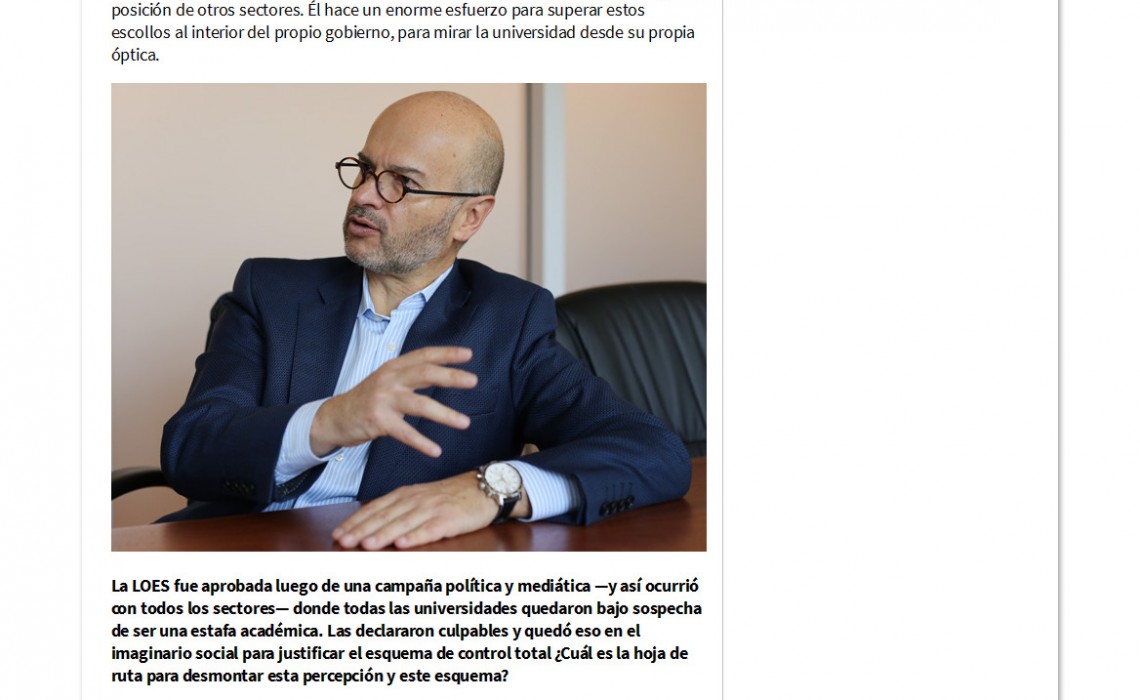 posición de otros sectores. Él hace un enorme esfuerzo para superar estos escollos al interior del propio gobierno, para mirar la universidad desde su propia óptica.

La LOES fue aprobada luego de una campaña política y mediática —y así ocurrió con todos los sectores— donde todas las universidades quedaron bajo sospecha de ser una estafa académica. Las declararon culpables y quedó eso en el imaginario social para justificar el esquema de control total ¿Cuál es la hoja de ruta para desmontar esta percepción y este esquema?